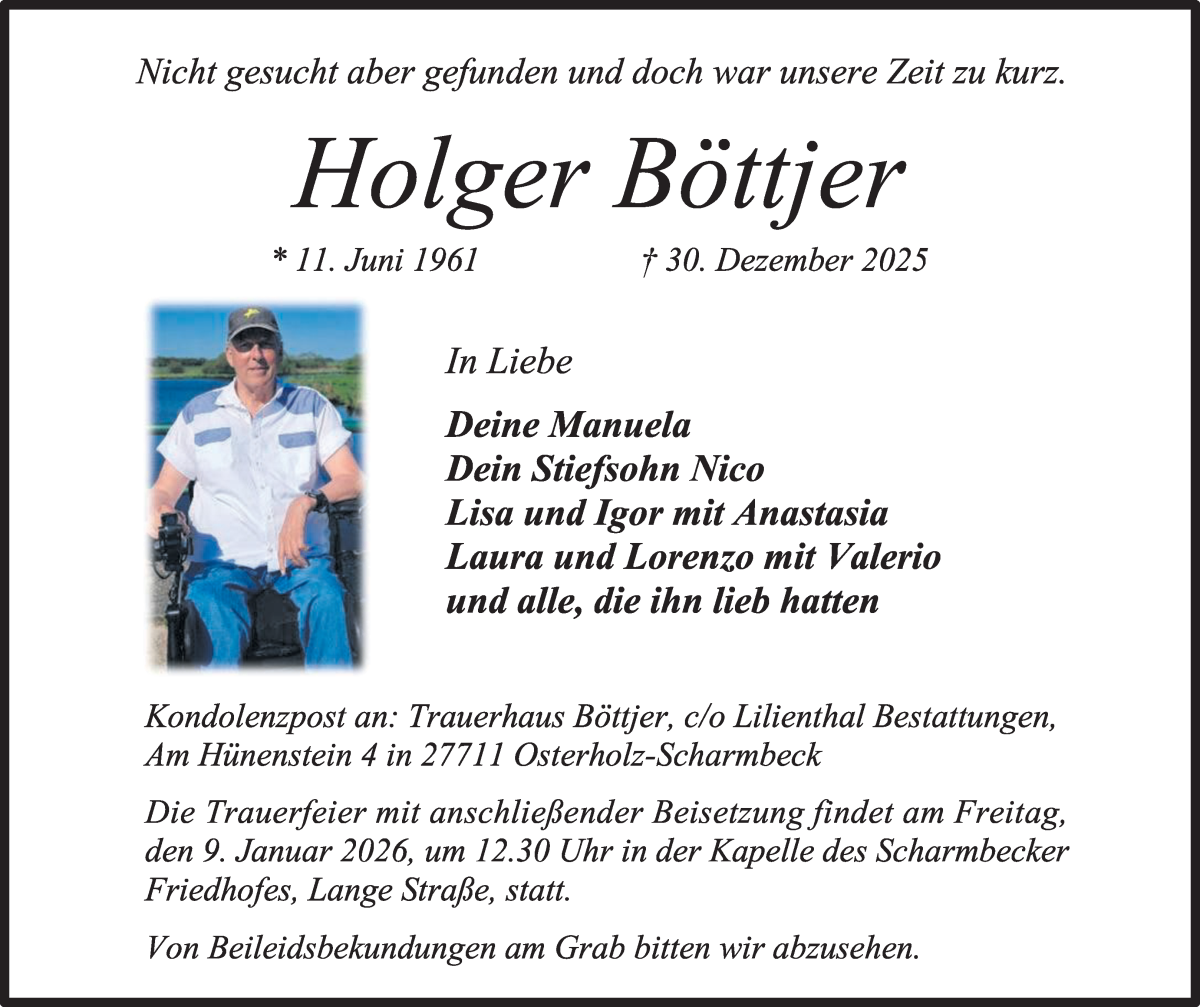 Nicht gesucht aber gefunden und doch war unsere Zeit zu kurz.

Holger Böttjer

* 11. Juni 1961 † 30. Dezember 2025

In Liebe

Deine Manuela
Dein Stiefsohn Nico
Lisa und Igor mit Anastasia
Laura und Lorenzo mit Valerio
und alle, die ihn lieb hatten

Kondolenzpost an: Trauerhaus Böttjer, c/o Lilienthal Bestattungen, Am Hünenstein 4 in 27711 Osterholz-Scharmbeck

Die Trauerfeier mit anschließender Beisetzung findet am Freitag, den 9. Januar 2026, um 12.30 Uhr in der Kapelle des Scharmbecker Friedhofes, Lange Straße, statt.

Von Beileidsbekundungen am Grab bitten wir abzusehen.